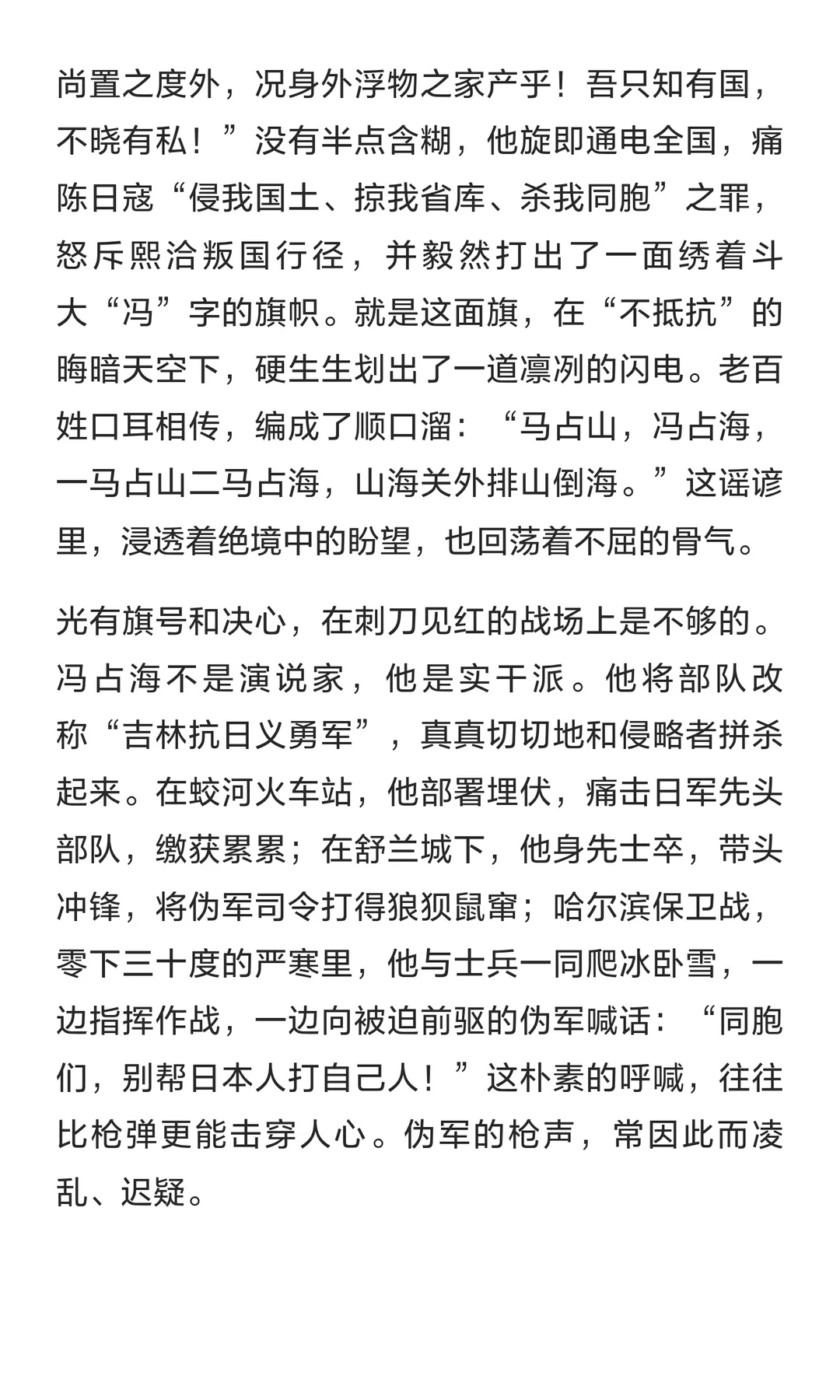 尚置之度外，况身外浮物之家产乎！吾只知有国，不晓有私！”没有半点含糊，他旋即通电全国，痛陈日寇“侵我国土、掠我省库、杀我同胞”之罪，怒斥熙洽叛国行径，并毅然打出了一面绣着斗大“冯”字的旗帜。就是这面旗，在“不抵抗”的晦暗天空下，硬生生划出了一道凛冽的闪电。老百姓口耳相传，编成了顺口溜：“马占山，冯占海，一马占山二马占海，山海关外排山倒海。”这谣谚里，浸透着绝境中的盼望，也回荡着不屈的骨气。

光有旗号和决心，在刺刀见红的战场上是不够的。冯占海不是演说家，他是实干派。他将部队改称“吉林抗日义勇军”，真真切切地和侵略者拼杀起来。在蛟河火车站，他部署埋伏，痛击日军先头部队，缴获累累；在舒兰城下，他身先士卒，带头冲锋，将伪军司令打得狼狈鼠窜；哈尔滨保卫战，零下三十度的严寒里，他与士兵一同爬冰卧雪，一边指挥作战，一边向被迫前驱的伪军喊话：“同胞们，别帮日本人打自己人！”这朴素的呼喊，往往比枪弹更能击穿人心。伪军的枪声，常因此而凌乱、迟疑。